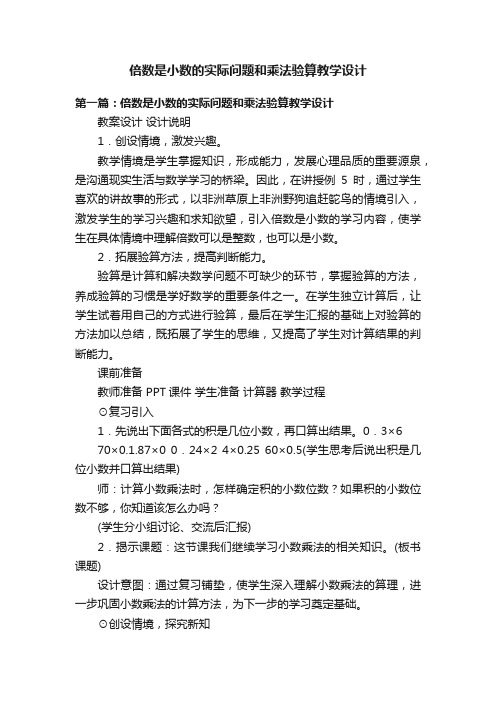 倍数是小数的实际问题和乘法验算教学设计

第一篇：倍数是小数的实际问题和乘法验算教学设计

教案设计 设计说明

1．创设情境，激发兴趣。

教学情境是学生掌握知识，形成能力，发展心理品质的重要源泉，是沟通现实生活与数学学习的桥梁。因此，在讲授例 5 时，通过学生喜欢的讲故事的形式，以非洲草原上非洲野狗追赶鸵鸟的情境引入，激发学生的学习兴趣和求知欲望，引入倍数是小数的学习内容，使学生在具体情境中理解倍数可以是整数，也可以是小数。

2．拓展验算方法，提高判断能力。

验算是计算和解决数学问题不可缺少的环节，掌握验算的方法，养成验算的习惯是学好数学的重要条件之一。在学生独立计算后，让学生试着用自己的方式进行验算，最后在学生汇报的基础上对验算的方法加以总结，既拓展了学生的思维，又提高了学生对计算结果的判断能力。

课前准备

教师准备 PPT 课件 学生准备 计算器 教学过程

⊙复习引入

1．先说出下面各式的积是几位小数，再口算出结果。0．3×6 70×0.1.87×0 0．24×2 4×0.25 60×0.5(学生思考后说出积是几位小数并口算出结果)

师：计算小数乘法时，怎样确定积的小数位数？如果积的小数位数不够，你知道该怎么办吗？

(学生分小组讨论、交流后汇报)

2．揭示课题：这节课我们继续学习小数乘法的相关知识。(板书课题)

设计意图：通过复习铺垫，使学生深入理解小数乘法的算理，进一步巩固小数乘法的计算方法，为下一步的学习奠定基础。

⊙创设情境，探究新知